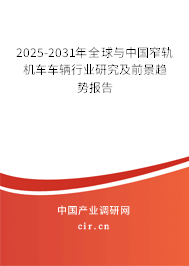 2025-2031年全球与中国窄轨机车车辆行业研究及前景趋势报告

中国产业调研网

cir.cn